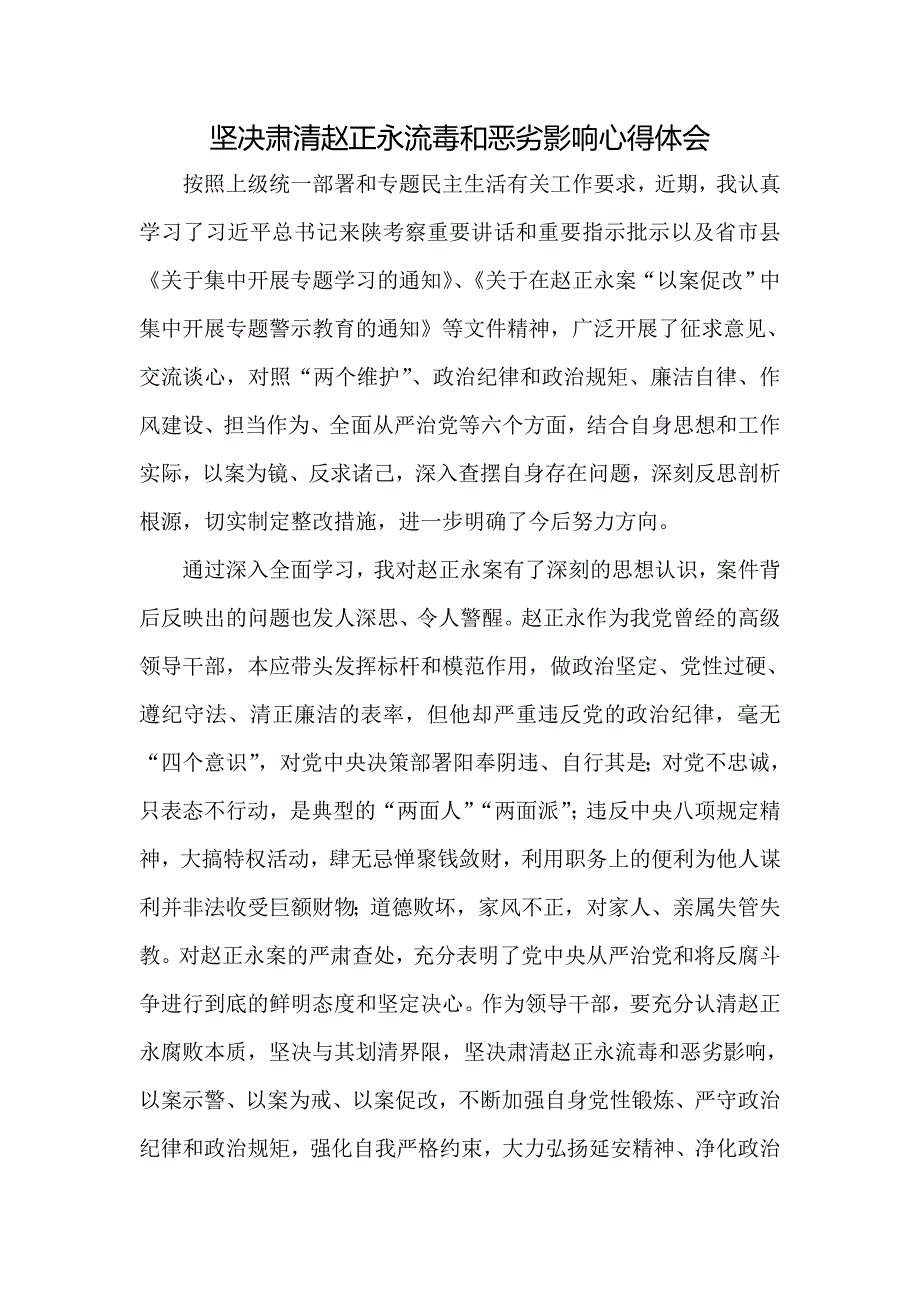 坚决肃清赵正永流毒和恶劣影响心得体会

按照上级统一部署和专题民主生活有关工作要求，近期，我认真学习了习近平总书记来陕考察重要讲话和重要指示批示以及省市县《关于集中开展专题学习的通知》、《关于在赵正永案“以案促改”中集中开展专题警示教育的通知》等文件精神，广泛开展了征求意见、交流谈心，对照“两个维护”、政治纪律和政治规矩、廉洁自律、作风建设、担当作为、全面从严治党等六个方面，结合自身思想和工作实际，以案为镜、反求诸己，深入查摆自身存在问题，深刻反思剖析根源，切实制定整改措施，进一步明确了今后努力方向。

通过深入全面学习，我对赵正永案有了深刻的思想认识，案件背后反映出的问题也发人深思、令人警醒。赵正永作为我党曾经的高级领导干部，本应带头发挥标杆和模范作用，做政治坚定、党性过硬、遵纪守法、清正廉洁的表率，但他却严重违反党的政治纪律，毫无“四个意识”，对党中央决策部署阳奉阴违、自行其是；对党不忠诚，只表态不行动，是典型的“两面人”“两面派”；违反中央八项规定精神，大搞特权活动，肆无忌惮聚钱敛财，利用职务上的便利为他人谋利并非法收受巨额财物；道德败坏，家风不正，对家人、亲属失管失教。对赵正永案的严肃查处，充分表明了党中央从严治党和将反腐斗争进行到底的鲜明态度和坚定决心。作为领导干部，要充分认清赵正永腐败本质，坚决与其划清界限，坚决肃清赵正永流毒和恶劣影响，以案示警、以案为戒、以案促改，不断加强自身党性锻炼、严守政治纪律和政治规矩，强化自我严格约束，大力弘扬延安精神、净化政治